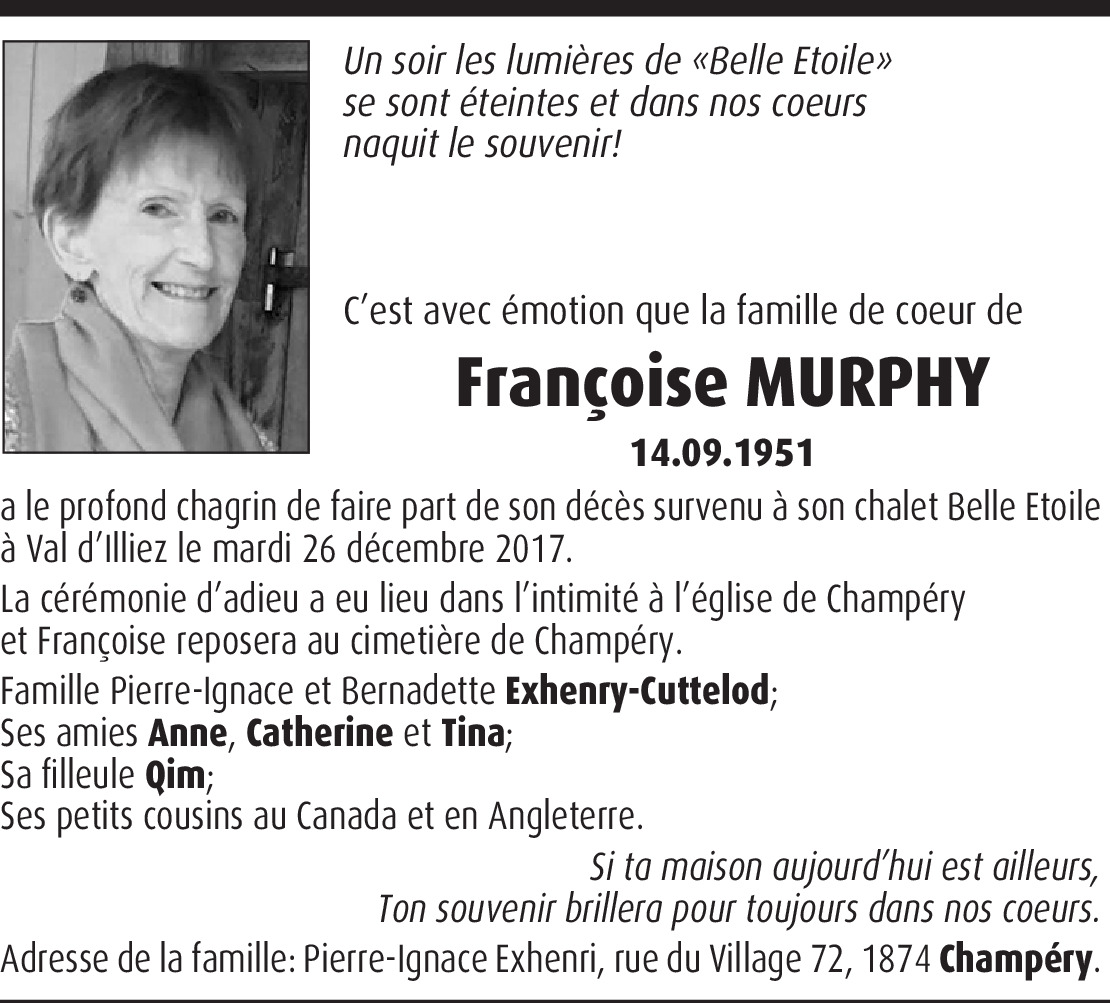 Un soir les lumières de «Belle Etoile» se sont éteintes et dans nos coeurs naquit le souvenir!

C'est avec émotion que la famille de coeur de

Françoise MURPHY

14.09.1951

a le profond chagrin de faire part de son décès survenu à son chalet Belle Etoile à Val d'Illiez le mardi 26 décembre 2017.

La cérémonie d'adieu a eu lieu dans l'intimité à l'église de Champéry et Françoise reposera au cimetière de Champéry.

Famille Pierre-Ignace et Bernadette Exhenry-Cuttelod;
Ses amies Anne, Catherine et Tina;
Sa filleule Qim;
Ses petits cousins au Canada et en Angleterre.

Si ta maison aujourd'hui est ailleurs,
Ton souvenir brillera pour toujours dans nos coeurs.

Adresse de la famille: Pierre-Ignace Exhenri, rue du Village 72, 1874 Champéry.